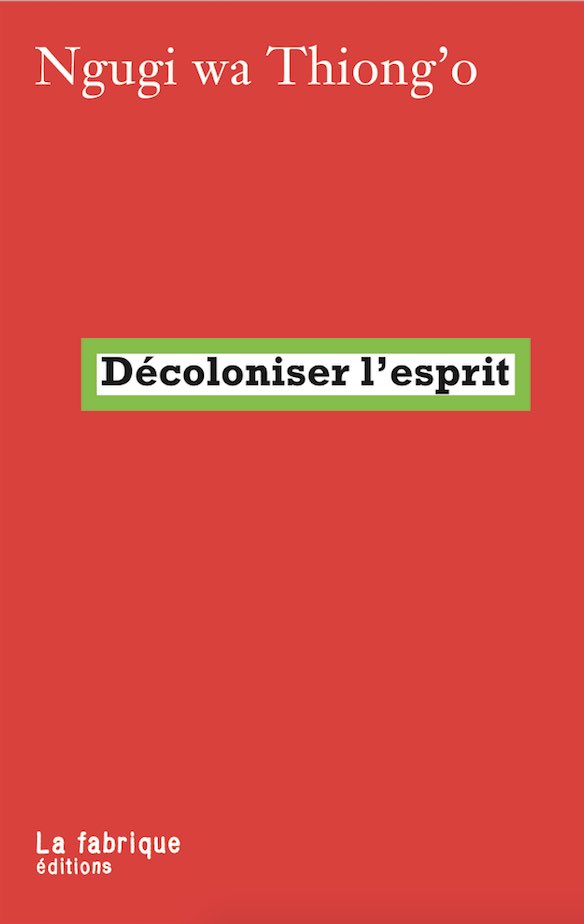 Ngugi wa Thiong'o

Décoloniser l'esprit

La fabrique
éditions